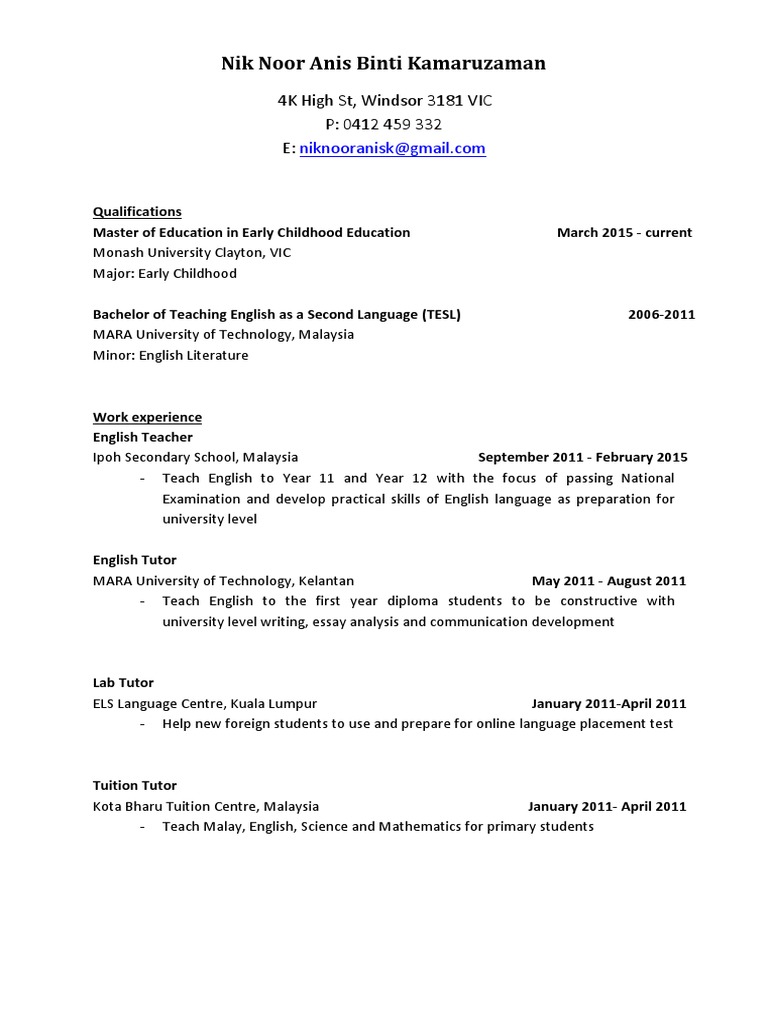 Nik Noor Anis Binti Kamaruzaman

4K High St, Windsor 3181 VIC
P: 0412 459 332
E: niknooranisk@gmail.com

Qualifications
Master of Education in Early Childhood Education March 2015 - current
Monash University Clayton, VIC
Major: Early Childhood

Bachelor of Teaching English as a Second Language (TESL) 2006-2011
MARA University of Technology, Malaysia
Minor: English Literature

Work experience
English Teacher
Ipoh Secondary School, Malaysia September 2011 - February 2015
- Teach English to Year 11 and Year 12 with the focus of passing National Examination and develop practical skills of English language as preparation for university level

English Tutor
MARA University of Technology, Kelantan May 2011 - August 2011
- Teach English to the first year diploma students to be constructive with university level writing, essay analysis and communication development

Lab Tutor
ELS Language Centre, Kuala Lumpur January 2011-April 2011
- Help new foreign students to use and prepare for online language placement test

Tuition Tutor
Kota Bharu Tuition Centre, Malaysia January 2011- April 2011
- Teach Malay, English, Science and Mathematics for primary students